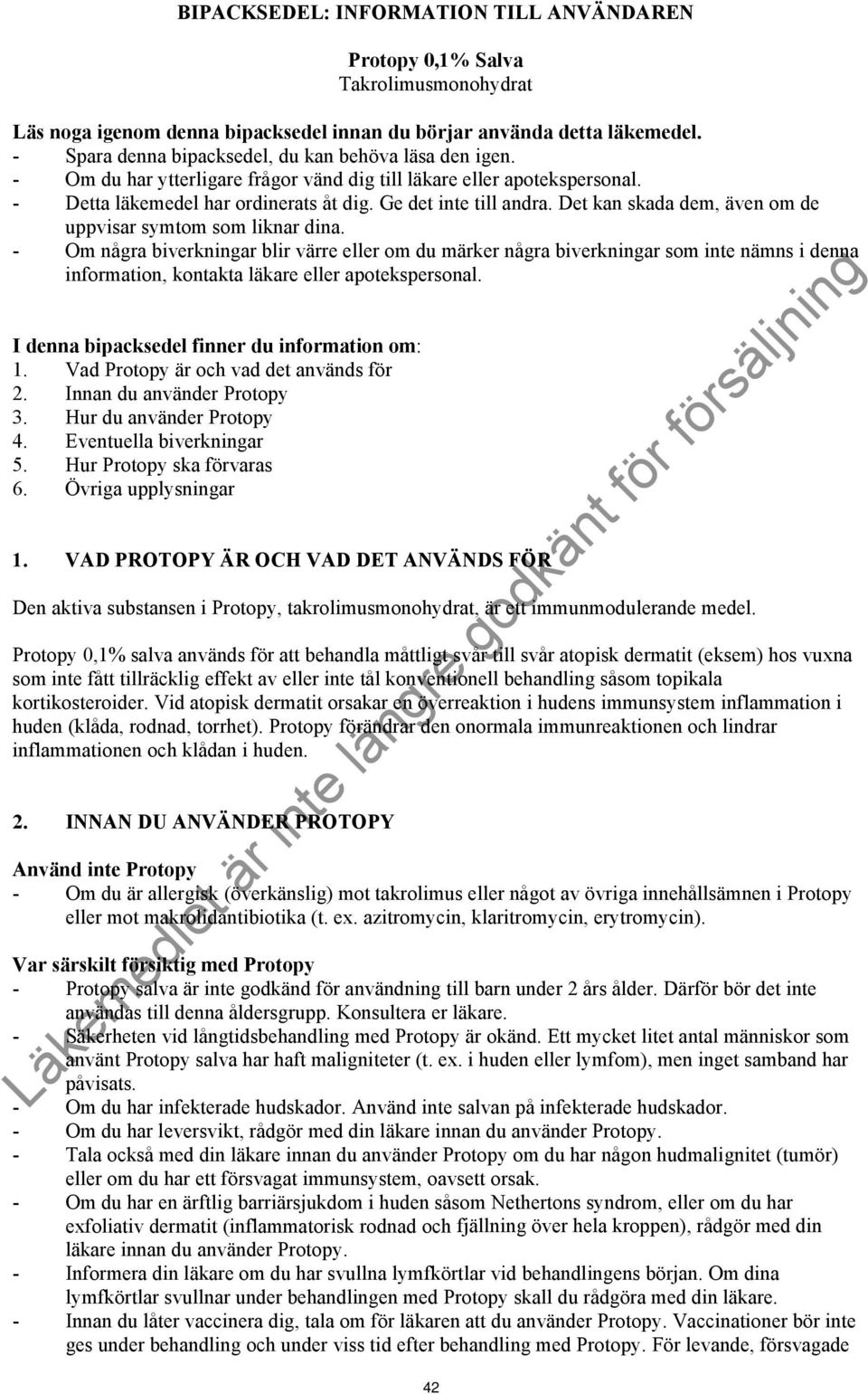 BIPACKSEDEL: INFORMATION TILL ANVÄNDAREN

Protopy 0,1% Salva
Takrolimusmonohydrat

Läs noga igenom denna bipacksedel innan du börjar använda detta läkemedel.
- Spara denna bipacksedel, du kan behöva läsa den igen.
- Om du har ytterligare frågor vänd dig till läkare eller apotekspersonal.
- Detta läkemedel har ordinerats åt dig. Ge det inte till andra. Det kan skada dem, även om de uppvisar symtom som liknar dina.
- Om några biverkningar blir värre eller om du märker några biverkningar som inte nämns i denna information, kontakta läkare eller apotekspersonal.

I denna bipacksedel finner du information om:
1. Vad Protopy är och vad det används för
2. Innan du använder Protopy
3. Hur du använder Protopy
4. Eventuella biverkningar
5. Hur Protopy ska förvaras
6. Övriga upplysningar

1. VAD PROTOPY ÄR OCH VAD DET ANVÄNDS FÖR

Den aktiva substansen i Protopy, takrolimusmonohydrat, är ett immunmodulerande medel.

Protopy 0,1% salva används för att behandla måttligt svår till svår atopisk dermatit (eksem) hos vuxna som inte fått tillräcklig effekt av eller inte tål konventionell behandling såsom topikala kortikosteroider. Vid atopisk dermatit orsakar en överreaktion i hudens immunsystem inflammation i huden (klåda, rodnad, torrhet). Protopy förändrar den onormala immunreaktionen och lindrar inflammationen och klådan i huden.

2. INNAN DU ANVÄNDER PROTOPY

Använd inte Protopy
- Om du är allergisk (överkänslig) mot takrolimus eller något av övriga innehållsämnen i Protopy eller mot makrolidantibiotika (t. ex. azitromycin, klaritromycin, erytromycin).

Var särskilt försiktig med Protopy
- Protopy salva är inte godkänd för användning till barn under 2 års ålder. Därför bör det inte användas till denna åldersgrupp. Konsultera er läkare.
- Säkerheten vid långtidsbehandling med Protopy är okänd. Ett mycket litet antal människor som använt Protopy salva har haft maligniteter (t. ex. i huden eller lymfom), men inget samband har påvisats.
- Om du har infekterade hudskador. Använd inte salvan på infekterade hudskador.
- Om du har leversvikt, rådgör med din läkare innan du använder Protopy.
- Tala också med din läkare innan du använder Protopy om du har någon hudmalignitet (tumör) eller om du har ett försvagat immunsystem, oavsett orsak.
- Om du har en ärftlig barriärsjukdom i huden såsom Nethertons syndrom, eller om du har exfoliativ dermatit (inflammatorisk rodnad och fjällning över hela kroppen), rådgör med din läkare innan du använder Protopy.
- Informera din läkare om du har svullna lymfkörtlar vid behandlingens början. Om dina lymfkörtlar svullnar under behandlingen med Protopy skall du rådgöra med din läkare.
- Innan du låter vaccinera dig, tala om för läkaren att du använder Protopy. Vaccinationer bör inte ges under behandling och under viss tid efter behandling med Protopy. För levande, försvagade

42

Läkemedlet är inte längre godkänt för försäljning